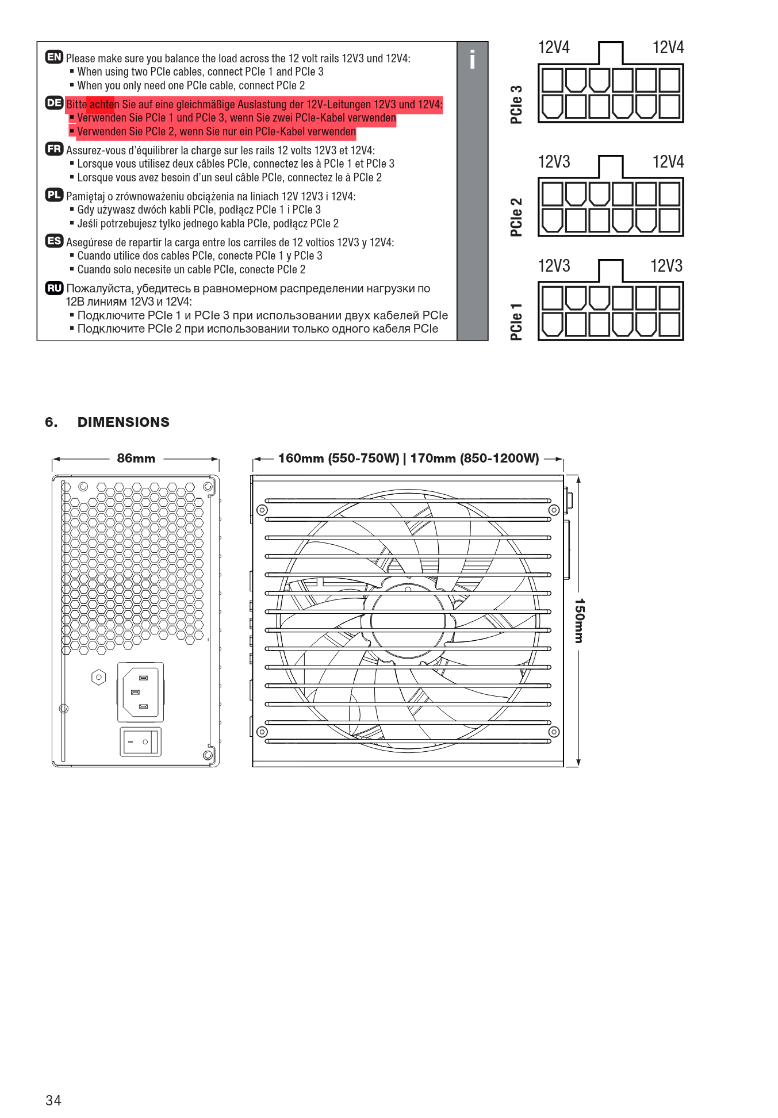 EN Please make sure you balance the load across the 12 volt rails 12V3 und 12V4:
▪ When using two PCIe cables, connect PCIe 1 and PCIe 3
▪ When you only need one PCIe cable, connect PCIe 2

DE Bitte achten Sie auf eine gleichmäßige Auslastung der 12V-Leitungen 12V3 und 12V4:
▪ Verwenden Sie PCIe 1 und PCIe 3, wenn Sie zwei PCIe-Kabel verwenden
▪ Verwenden Sie PCIe 2, wenn Sie nur ein PCIe-Kabel verwenden

FR Assurez-vous d'équilibrer la charge sur les rails 12 volts 12V3 et 12V4:
▪ Lorsque vous utilisez deux câbles PCIe, connectez les à PCIe 1 et PCIe 3
▪ Lorsque vous avez besoin d'un seul câble PCIe, connectez le à PCIe 2

PL Pamiętaj o zrównoważeniu obciążenia na liniach 12V 12V3 i 12V4:
▪ Gdy używasz dwóch kabli PCIe, podłącz PCIe 1 i PCIe 3
▪ Jeśli potrzebujesz tylko jednego kabla PCIe, podłącz PCIe 2

ES Asegúrese de repartir la carga entre los carriles de 12 voltios 12V3 y 12V4:
▪ Cuando utilice dos cables PCIe, conecte PCIe 1 y PCIe 3
▪ Cuando solo necesite un cable PCIe, conecte PCIe 2

RU Пожалуйста, убедитесь в равномерном распределении нагрузки по 12В линиям 12V3 и 12V4:
▪ Подключите PCIe 1 и PCIe 3 при использовании двух кабелей PCIe
▪ Подключите PCIe 2 при использовании только одного кабеля PCIe

i

12V4 12V4
PCIe 3
12V3 12V4
PCIe 2
12V3 12V3
PCIe 1

6. DIMENSIONS

86mm
160mm (550-750W) | 170mm (850-1200W)
150mm

34